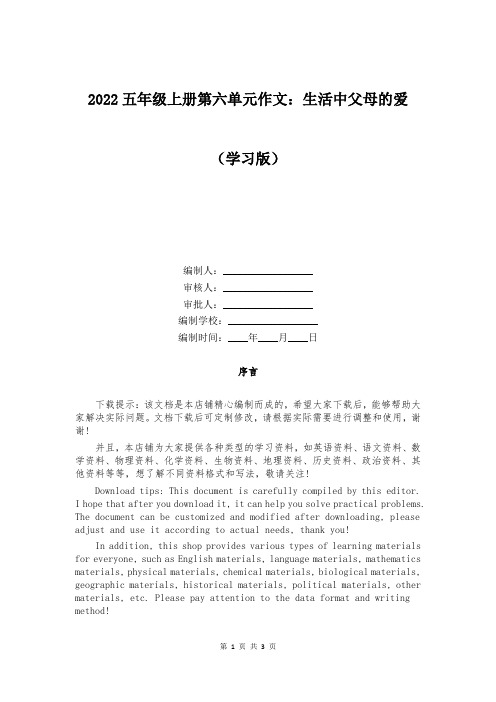 2022 五年级上册第六单元作文：生活中父母的爱

（学习版）

编制人：__________

审核人：__________

审批人：__________

编制学校：__________

编制时间：____年____月____日

序言

下载提示：该文档是本店铺精心编制而成的，希望大家下载后，能够帮助大家解决实际问题。文档下载后可定制修改，请根据实际需要进行调整和使用，谢谢！

并且，本店铺为大家提供各种类型的学习资料，如英语资料、语文资料、数学资料、物理资料、化学资料、生物资料、地理资料、历史资料、政治资料、其他资料等等，想了解不同资料格式和写法，敬请关注！

Download tips: This document is carefully compiled by this editor. I hope that after you download it, it can help you solve practical problems. The document can be customized and modified after downloading, please adjust and use it according to actual needs, thank you!

In addition, this shop provides various types of learning materials for everyone, such as English materials, language materials, mathematics materials, physical materials, chemical materials, biological materials, geographic materials, historical materials, political materials, other materials, etc. Please pay attention to the data format and writing method!

第 1 页 共 3 页